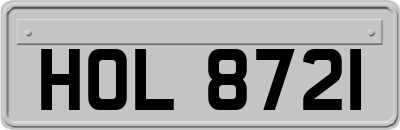 HOL 8721